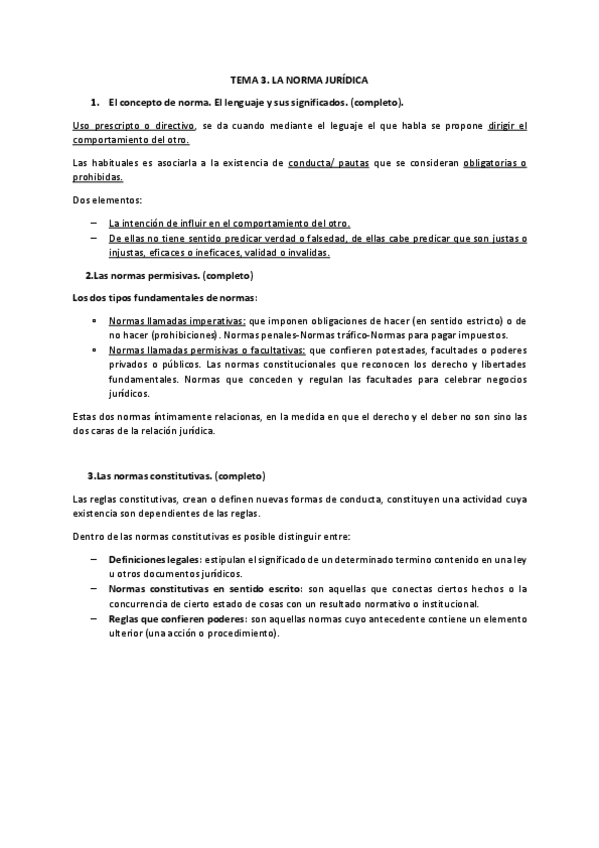 TEMA 3. LA NORMA JURÍDICA

1. El concepto de norma. El lenguaje y sus significados. (completo).

Uso prescripto o directivo, se da cuando mediante el leguaje el que habla se propone dirigir el comportamiento del otro.

Las habituales es asociarla a la existencia de conducta/ pautas que se consideran obligatorias o prohibidas.

Dos elementos:

– La intención de influir en el comportamiento del otro.
– De ellas no tiene sentido predicar verdad o falsedad, de ellas cabe predicar que son justas o injustas, eficaces o ineficaces, validad o invalidas.

2.Las normas permisivas. (completo)

Los dos tipos fundamentales de normas:

• Normas llamadas imperativas: que imponen obligaciones de hacer (en sentido estricto) o de no hacer (prohibiciones). Normas penales-Normas tráfico-Normas para pagar impuestos.
• Normas llamadas permisivas o facultativas: que confieren potestades, facultades o poderes privados o públicos. Las normas constitucionales que reconocen los derecho y libertades fundamentales. Normas que conceden y regulan las facultades para celebrar negocios jurídicos.

Estas dos normas íntimamente relacionas, en la medida en que el derecho y el deber no son sino las dos caras de la relación jurídica.

3.Las normas constitutivas. (completo)

Las reglas constitutivas, crean o definen nuevas formas de conducta, constituyen una actividad cuya existencia son dependientes de las reglas.

Dentro de las normas constitutivas es posible distinguir entre:

– Definiciones legales: estipulan el significado de un determinado termino contenido en una ley u otros documentos jurídicos.
– Normas constitutivas en sentido escrito: son aquellas que conectas ciertos hechos o la concurrencia de cierto estado de cosas con un resultado normativo o institucional.
– Reglas que confieren poderes: son aquellas normas cuyo antecedente contiene un elemento ulterior (una acción o procedimiento).